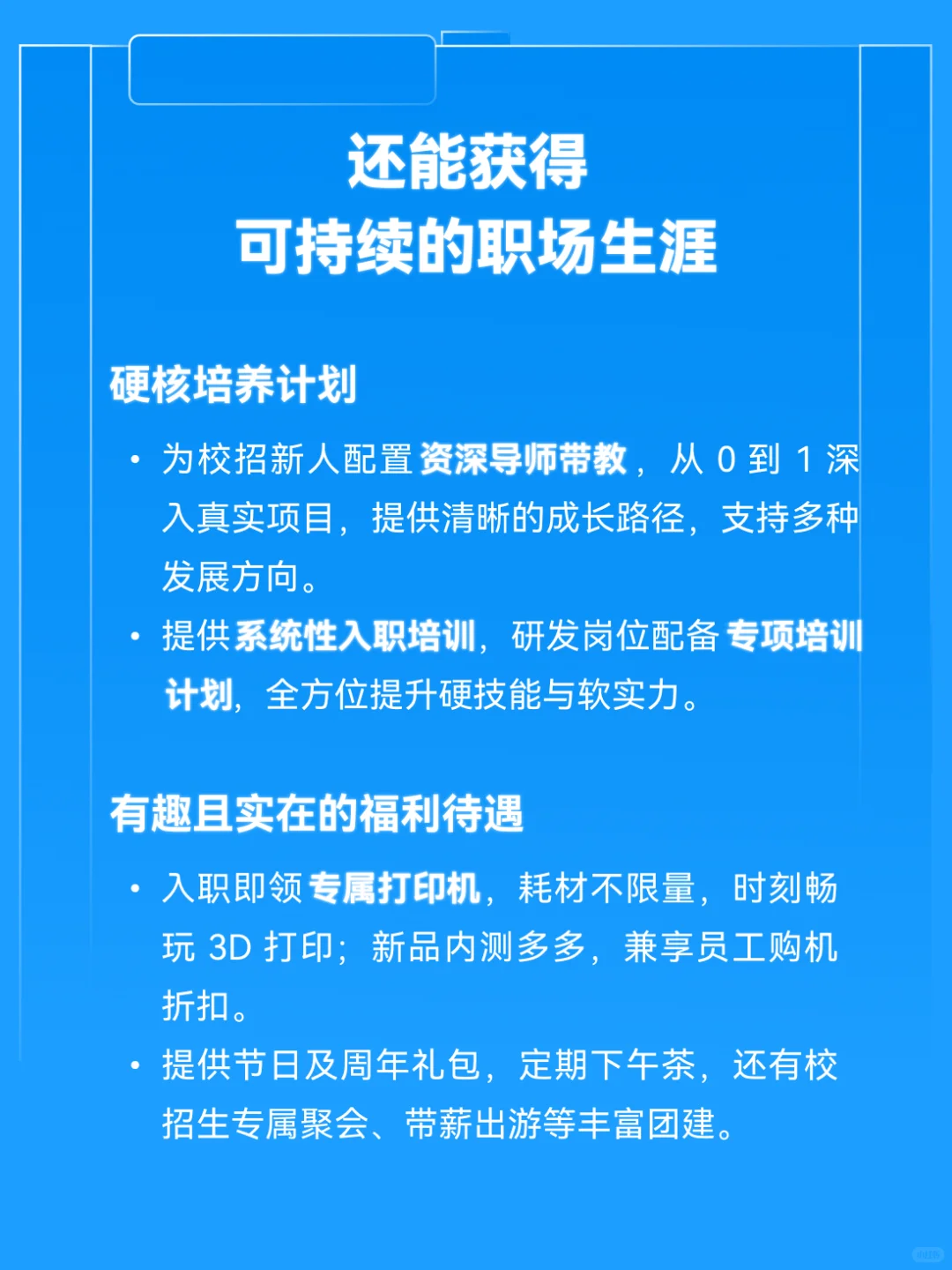 还能获得
可持续的职场生涯

硬核培养计划

• 为校招新人配置资深导师带教，从 0 到 1 深入真实项目，提供清晰的成长路径，支持多种发展方向。

• 提供系统性入职培训，研发岗位配备专项培训计划，全方位提升硬技能与软实力。

有趣且实在的福利待遇

• 入职即领专属打印机，耗材不限量，时刻畅玩 3D 打印；新品内测多多，兼享员工购机折扣。

• 提供节日及周年礼包，定期下午茶，还有校招生专属聚会、带薪出游等丰富团建。